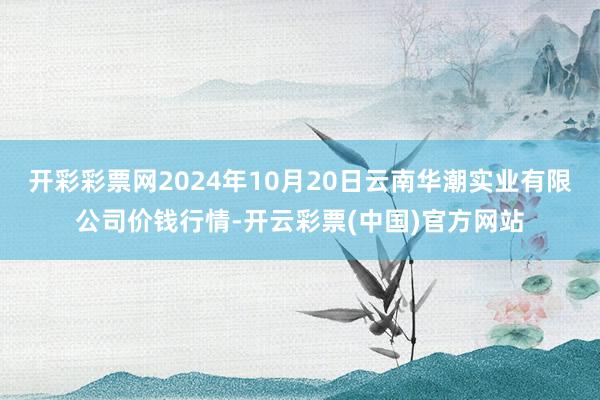 开彩彩票网2024年10月20日云南华潮实业有限公司价钱行情-开云彩票(中国)官方网站